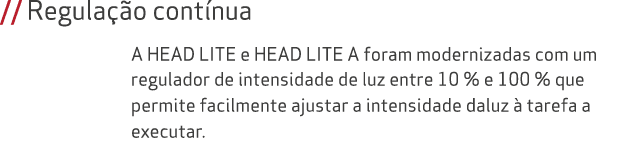 // Regulação contínua

A HEAD LITE e HEAD LITE A foram modernizadas com um regulador de intensidade de luz entre 10 % e 100 % que permite facilmente ajustar a intensidade daluz à tarefa a executar.